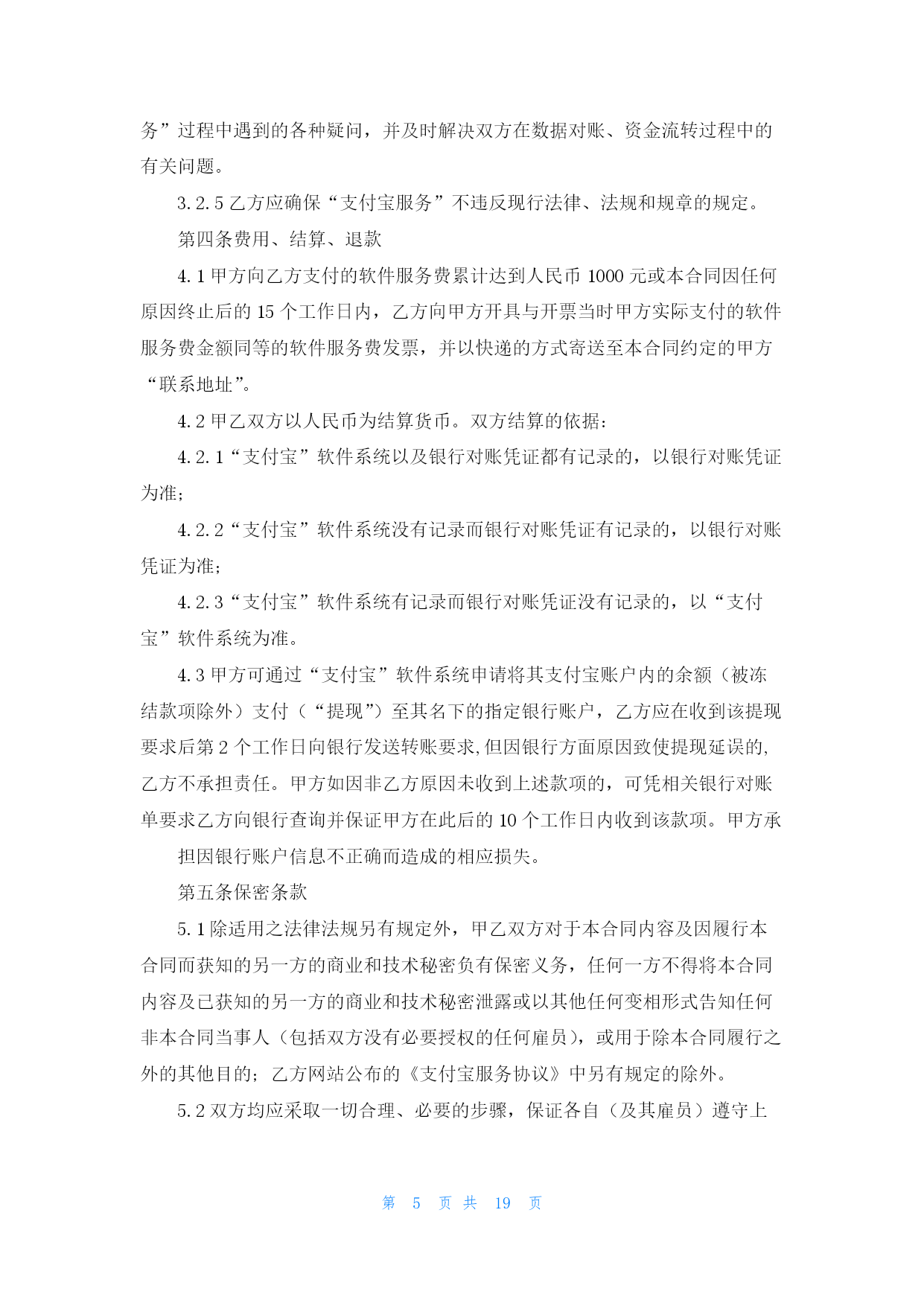 务”过程中遇到的各种疑问，并及时解决双方在数据对账、资金流转过程中的有关问题。

3.2.5 乙方应确保“支付宝服务”不违反现行法律、法规和规章的规定。

第四条费用、结算、退款

4.1 甲方向乙方支付的软件服务费累计达到人民币 1000 元或本合同因任何原因终止后的 15 个工作日内，乙方向甲方开具与开票当时甲方实际支付的软件服务费金额同等的软件服务费发票，并以快递的方式寄送至本合同约定的甲方“联系地址”。

4.2 甲乙双方以人民币为结算货币。双方结算的依据：

4.2.1“支付宝”软件系统以及银行对账凭证都有记录的，以银行对账凭证为准；

4.2.2“支付宝”软件系统没有记录而银行对账凭证有记录的，以银行对账凭证为准；

4.2.3“支付宝”软件系统有记录而银行对账凭证没有记录的，以“支付宝”软件系统为准。

4.3 甲方可通过“支付宝”软件系统申请将其支付宝账户内的余额（被冻结款项除外）支付（“提现”）至其名下的指定银行账户，乙方应在收到该提现要求后第 2 个工作日向银行发送转账要求,但因银行方面原因致使提现延误的,乙方不承担责任。甲方如因非乙方原因未收到上述款项的，可凭相关银行对账单要求乙方向银行查询并保证甲方在此后的 10 个工作日内收到该款项。甲方承

担因银行账户信息不正确而造成的相应损失。

第五条保密条款

5.1 除适用之法律法规另有规定外，甲乙双方对于本合同内容及因履行本合同而获知的另一方的商业和技术秘密负有保密义务，任何一方不得将本合同内容及已获知的另一方的商业和技术秘密泄露或以其他任何变相形式告知任何非本合同当事人（包括双方没有必要授权的任何雇员），或用于除本合同履行之外的其他目的；乙方网站公布的《支付宝服务协议》中另有规定的除外。

5.2 双方均应采取一切合理、必要的步骤，保证各自（及其雇员）遵守上

第 5 页 共 19 页